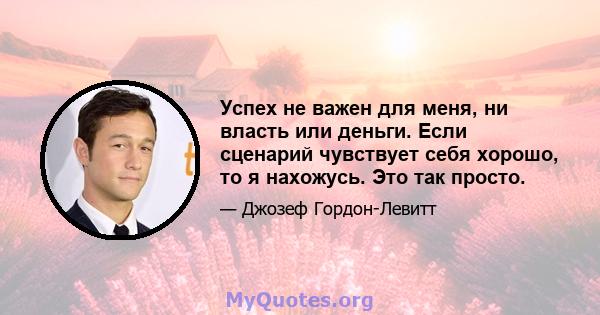 Успех не важен для меня, ни власть или деньги. Если сценарий чувствует себя хорошо, то я нахожусь. Это так просто.

— Джозеф Гордон-Левитт

MyQuotes.org